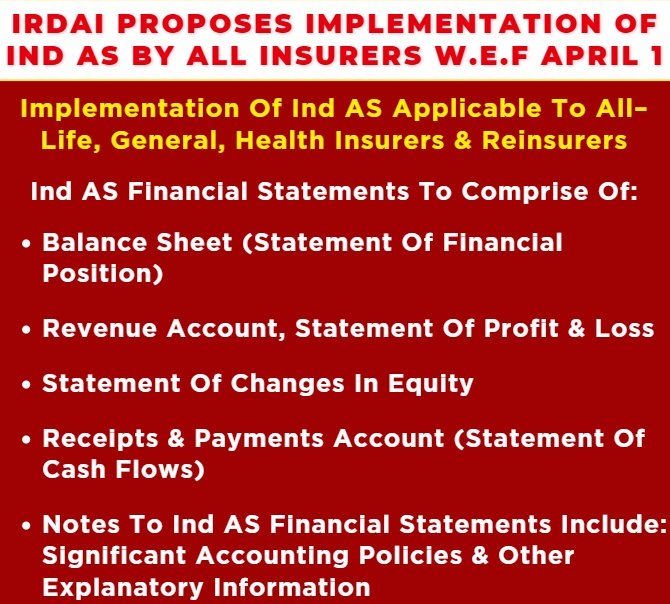 IRDAI PROPOSES IMPLEMENTATION OF IND AS BY ALL INSURERS W.E.F APRIL 1

Implementation Of Ind AS Applicable To All– Life, General, Health Insurers & Reinsurers

Ind AS Financial Statements To Comprise Of:

• Balance Sheet (Statement Of Financial Position)

• Revenue Account, Statement Of Profit & Loss

• Statement Of Changes In Equity

• Receipts & Payments Account (Statement Of Cash Flows)

• Notes To Ind AS Financial Statements Include: Significant Accounting Policies & Other Explanatory Information